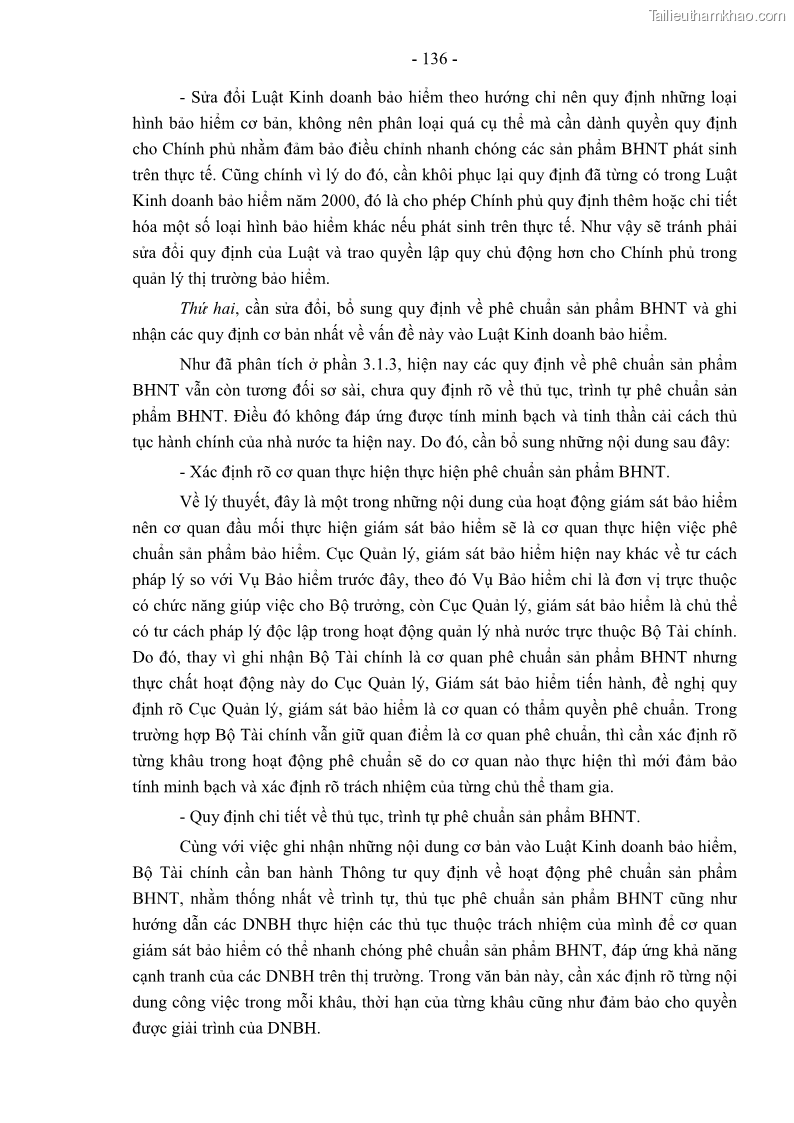 Tailieuthamkhao.com

- 136 -

- Sửa đổi Luật Kinh doanh bảo hiểm theo hướng chỉ nên quy định những loại hình bảo hiểm cơ bản, không nên phân loại quá cụ thể mà cần dành quyền quy định cho Chính phủ nhằm đảm bảo điều chỉnh nhanh chóng các sản phẩm BHNT phát sinh trên thực tế. Cũng chính vì lý do đó, cần khôi phục lại quy định đã từng có trong Luật Kinh doanh bảo hiểm năm 2000, đó là cho phép Chính phủ quy định thêm hoặc chi tiết hóa một số loại hình bảo hiểm khác nếu phát sinh trên thực tế. Như vậy sẽ tránh phải sửa đổi quy định của Luật và trao quyền lập quy chủ động hơn cho Chính phủ trong quản lý thị trường bảo hiểm.

Thứ hai, cần sửa đổi, bổ sung quy định về phê chuẩn sản phẩm BHNT và ghi nhận các quy định cơ bản nhất về vấn đề này vào Luật Kinh doanh bảo hiểm.

Như đã phân tích ở phần 3.1.3, hiện nay các quy định về phê chuẩn sản phẩm BHNT vẫn còn tương đối sơ sài, chưa quy định rõ về thủ tục, trình tự phê chuẩn sản phẩm BHNT. Điều đó không đáp ứng được tính minh bạch và tinh thần cải cách thủ tục hành chính của nhà nước ta hiện nay. Do đó, cần bổ sung những nội dung sau đây:

- Xác định rõ cơ quan thực hiện thực hiện phê chuẩn sản phẩm BHNT.

Về lý thuyết, đây là một trong những nội dung của hoạt động giám sát bảo hiểm nên cơ quan đầu mối thực hiện giám sát bảo hiểm sẽ là cơ quan thực hiện việc phê chuẩn sản phẩm bảo hiểm. Cục Quản lý, giám sát bảo hiểm hiện nay khác về tư cách pháp lý so với Vụ Bảo hiểm trước đây, theo đó Vụ Bảo hiểm chỉ là đơn vị trực thuộc có chức năng giúp việc cho Bộ trưởng, còn Cục Quản lý, giám sát bảo hiểm là chủ thể có tư cách pháp lý độc lập trong hoạt động quản lý nhà nước trực thuộc Bộ Tài chính. Do đó, thay vì ghi nhận Bộ Tài chính là cơ quan phê chuẩn sản phẩm BHNT nhưng thực chất hoạt động này do Cục Quản lý, Giám sát bảo hiểm tiến hành, đề nghị quy định rõ Cục Quản lý, giám sát bảo hiểm là cơ quan có thẩm quyền phê chuẩn. Trong trường hợp Bộ Tài chính vẫn giữ quan điểm là cơ quan phê chuẩn, thì cần xác định rõ từng khâu trong hoạt động phê chuẩn sẽ do cơ quan nào thực hiện thì mới đảm bảo tính minh bạch và xác định rõ trách nhiệm của từng chủ thể tham gia.

- Quy định chi tiết về thủ tục, trình tự phê chuẩn sản phẩm BHNT.

Cùng với việc ghi nhận những nội dung cơ bản vào Luật Kinh doanh bảo hiểm, Bộ Tài chính cần ban hành Thông tư quy định về hoạt động phê chuẩn sản phẩm BHNT, nhằm thống nhất về trình tự, thủ tục phê chuẩn sản phẩm BHNT cũng như hướng dẫn các DNBH thực hiện các thủ tục thuộc trách nhiệm của mình để cơ quan giám sát bảo hiểm có thể nhanh chóng phê chuẩn sản phẩm BHNT, đáp ứng khả năng cạnh tranh của các DNBH trên thị trường. Trong văn bản này, cần xác định rõ từng nội dung công việc trong mỗi khâu, thời hạn của từng khâu cũng như đảm bảo cho quyền được giải trình của DNBH.